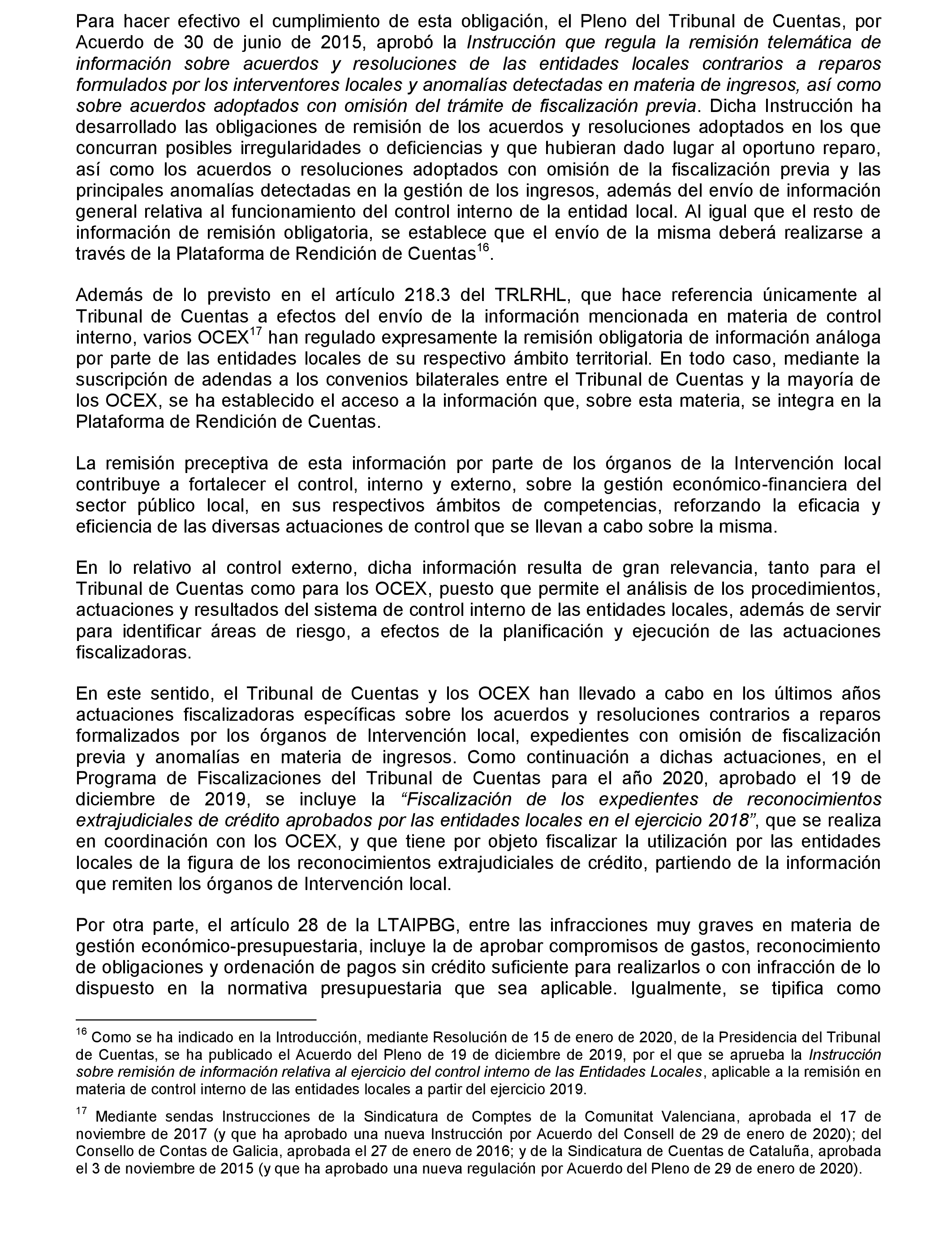 Para hacer efectivo el cumplimiento de esta obligación, el Pleno del Tribunal de Cuentas, por Acuerdo de 30 de junio de 2015, aprobó la Instrucción que regula la remisión telemática de información sobre acuerdos y resoluciones de las entidades locales contrarios a reparos formulados por los interventores locales y anomalías detectadas en materia de ingresos, así como sobre acuerdos adoptados con omisión del trámite de fiscalización previa. Dicha Instrucción ha desarrollado las obligaciones de remisión de los acuerdos y resoluciones adoptados en los que concurran posibles irregularidades o deficiencias y que hubieran dado lugar al oportuno reparo, así como los acuerdos o resoluciones adoptados con omisión de la fiscalización previa y las principales anomalías detectadas en la gestión de los ingresos, además del envío de información general relativa al funcionamiento del control interno de la entidad local. Al igual que el resto de información de remisión obligatoria, se establece que el envío de la misma deberá realizarse a través de la Plataforma de Rendición de Cuentas$^{16}$.

Además de lo previsto en el artículo 218.3 del TRLRHL, que hace referencia únicamente al Tribunal de Cuentas a efectos del envío de la información mencionada en materia de control interno, varios OCEX$^{17}$ han regulado expresamente la remisión obligatoria de información análoga por parte de las entidades locales de su respectivo ámbito territorial. En todo caso, mediante la suscripción de adendas a los convenios bilaterales entre el Tribunal de Cuentas y la mayoría de los OCEX, se ha establecido el acceso a la información que, sobre esta materia, se integra en la Plataforma de Rendición de Cuentas.

La remisión preceptiva de esta información por parte de los órganos de la Intervención local contribuye a fortalecer el control, interno y externo, sobre la gestión económico-financiera del sector público local, en sus respectivos ámbitos de competencias, reforzando la eficacia y eficiencia de las diversas actuaciones de control que se llevan a cabo sobre la misma.

En lo relativo al control externo, dicha información resulta de gran relevancia, tanto para el Tribunal de Cuentas como para los OCEX, puesto que permite el análisis de los procedimientos, actuaciones y resultados del sistema de control interno de las entidades locales, además de servir para identificar áreas de riesgo, a efectos de la planificación y ejecución de las actuaciones fiscalizadoras.

En este sentido, el Tribunal de Cuentas y los OCEX han llevado a cabo en los últimos años actuaciones fiscalizadoras específicas sobre los acuerdos y resoluciones contrarios a reparos formalizados por los órganos de Intervención local, expedientes con omisión de fiscalización previa y anomalías en materia de ingresos. Como continuación a dichas actuaciones, en el Programa de Fiscalizaciones del Tribunal de Cuentas para el año 2020, aprobado el 19 de diciembre de 2019, se incluye la “Fiscalización de los expedientes de reconocimientos extrajudiciales de crédito aprobados por las entidades locales en el ejercicio 2018”, que se realiza en coordinación con los OCEX, y que tiene por objeto fiscalizar la utilización por las entidades locales de la figura de los reconocimientos extrajudiciales de crédito, partiendo de la información que remiten los órganos de Intervención local.

Por otra parte, el artículo 28 de la LTAIPBG, entre las infracciones muy graves en materia de gestión económico-presupuestaria, incluye la de aprobar compromisos de gastos, reconocimiento de obligaciones y ordenación de pagos sin crédito suficiente para realizarlos o con infracción de lo dispuesto en la normativa presupuestaria que sea aplicable. Igualmente, se tipifica como

$^{16}$ Como se ha indicado en la Introducción, mediante Resolución de 15 de enero de 2020, de la Presidencia del Tribunal de Cuentas, se ha publicado el Acuerdo del Pleno de 19 de diciembre de 2019, por el que se aprueba la Instrucción sobre remisión de información relativa al ejercicio del control interno de las Entidades Locales, aplicable a la remisión en materia de control interno de las entidades locales a partir del ejercicio 2019.

$^{17}$ Mediante sendas Instrucciones de la Sindicatura de Comptes de la Comunitat Valenciana, aprobada el 17 de noviembre de 2017 (y que ha aprobado una nueva Instrucción por Acuerdo del Consell de 29 de enero de 2020); del Consello de Contas de Galicia, aprobada el 27 de enero de 2016; y de la Sindicatura de Cuentas de Cataluña, aprobada el 3 de noviembre de 2015 (y que ha aprobado una nueva regulación por Acuerdo del Pleno de 29 de enero de 2020).